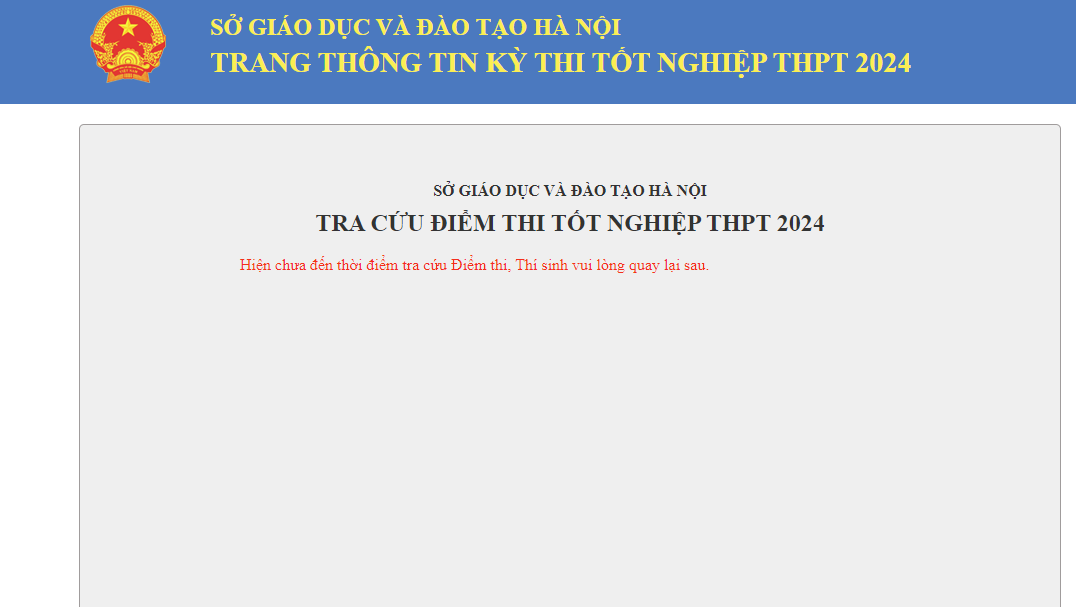 SỞ GIÁO DỤC VÀ ĐÀO TẠO HÀ NỘI
TRANG THÔNG TIN KỲ THI TỐT NGHIỆP THPT 2024

SỞ GIÁO DỤC VÀ ĐÀO TẠO HÀ NỘI
TRA CỨU ĐIỂM THI TỐT NGHIỆP THPT 2024

Hiện chưa đến thời điểm tra cứu Điểm thi, Thí sinh vui lòng quay lại sau.